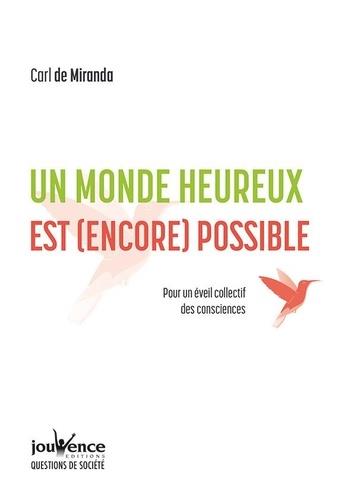 Carl de Miranda

UN MONDE HEUREUX
EST (ENCORE) POSSIBLE

Pour un éveil collectif
des consciences

jouvence
EDITIONS
QUESTIONS DE SOCIÉTÉ